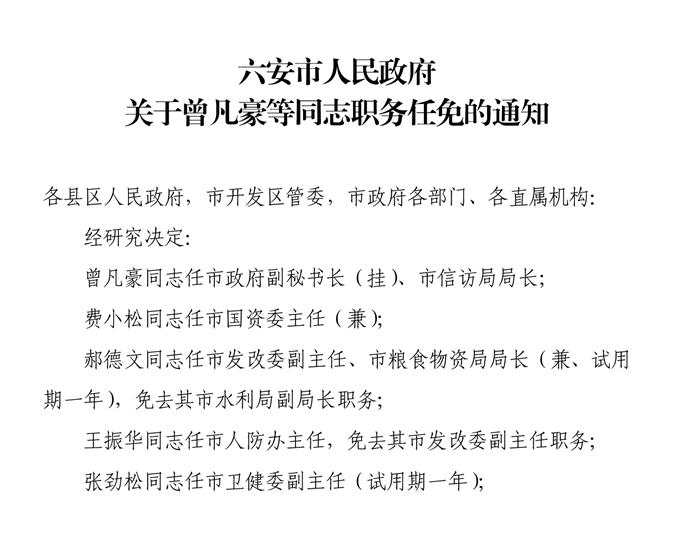 六安市人民政府
关于曾凡豪等同志职务任免的通知

各县区人民政府，市开发区管委，市政府各部门、各直属机构:

经研究决定:

曾凡豪同志任市政府副秘书长（挂）、市信访局局长;

费小松同志任市国资委主任（兼);

郝德文同志任市发改委副主任、市粮食物资局局长（兼、试用期一年），免去其市水利局副局长职务;

王振华同志任市人防办主任，免去其市发改委副主任职务;

张劲松同志任市卫健委副主任（试用期一年);